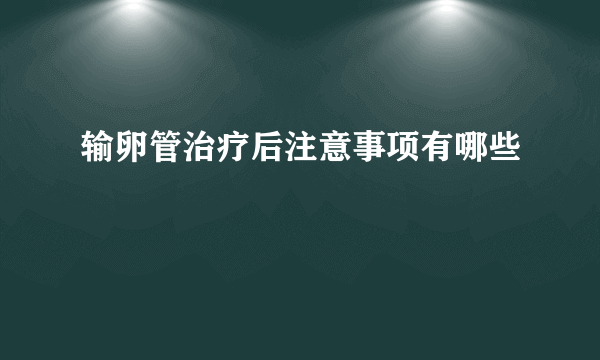 输卵管治疗后注意事项有哪些